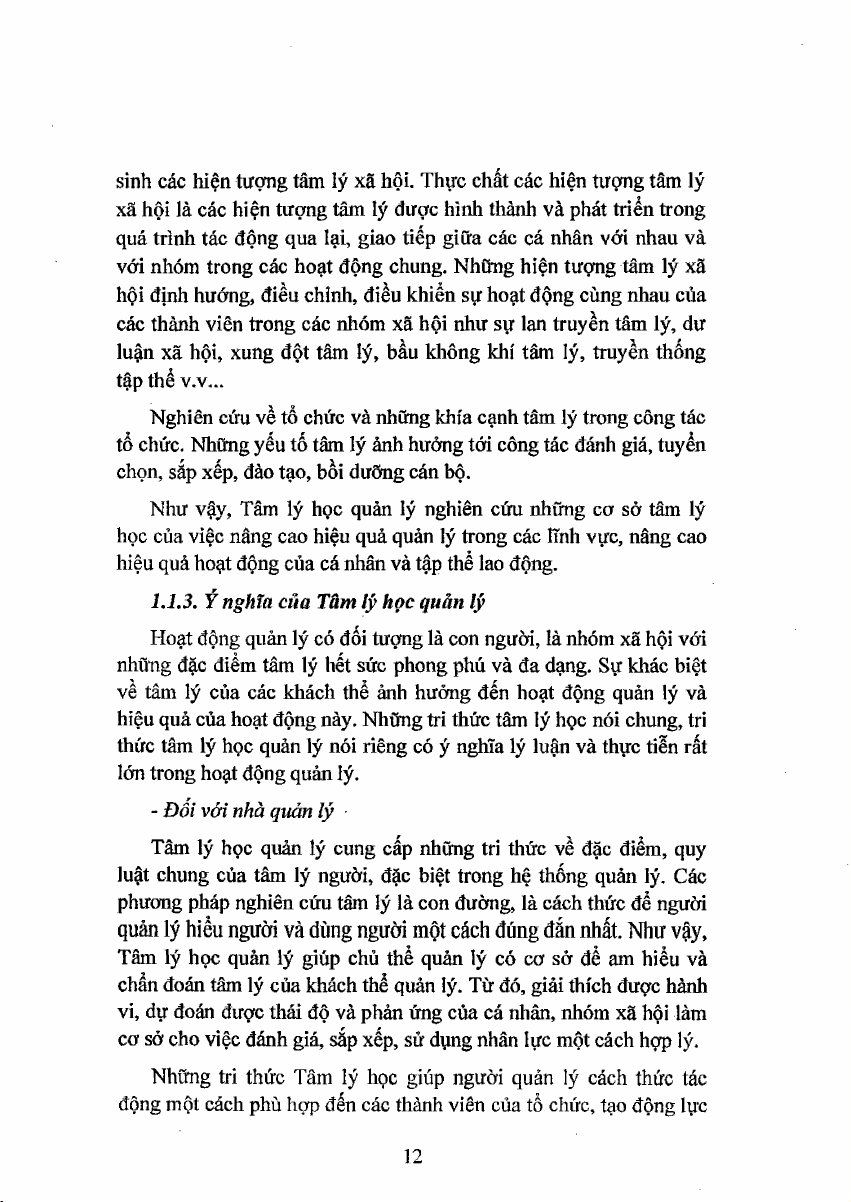 sinh các hiện tượng tâm lý xã hội. Thực chất các hiện tượng tâm lý xã hội là các hiện tượng tâm lý được hình thành và phát triển trong quá trình tác động qua lại, giao tiếp giữa các cá nhân với nhau và với nhóm trong các hoạt động chung. Những hiện tượng tâm lý xã hội định hướng, điều chỉnh, điều khiển sự hoạt động cùng nhau của các thành viên trong các nhóm xã hội như sự lan truyền tâm lý, dư luận xã hội, xung đột tâm lý, bầu không khí tâm lý, truyền thống tập thể v.v...

Nghiên cứu về tổ chức và những khía cạnh tâm lý trong công tác tổ chức. Những yếu tố tâm lý ảnh hưởng tới công tác đánh giá, tuyển chọn, sắp xếp, đào tạo, bồi dưỡng cán bộ.

Như vậy, Tâm lý học quản lý nghiên cứu những cơ sở tâm lý học của việc nâng cao hiệu quả quản lý trong các lĩnh vực, nâng cao hiệu quả hoạt động của cá nhân và tập thể lao động.

1.1.3. Ý nghĩa của Tâm lý học quản lý

Hoạt động quản lý có đối tượng là con người, là nhóm xã hội với những đặc điểm tâm lý hết sức phong phú và đa dạng. Sự khác biệt về tâm lý của các khách thể ảnh hưởng đến hoạt động quản lý và hiệu quả của hoạt động này. Những tri thức tâm lý học nói chung, tri thức tâm lý học quản lý nói riêng có ý nghĩa lý luận và thực tiễn rất lớn trong hoạt động quản lý.

- Đối với nhà quản lý

Tâm lý học quản lý cung cấp những tri thức về đặc điểm, quy luật chung của tâm lý người, đặc biệt trong hệ thống quản lý. Các phương pháp nghiên cứu tâm lý là con đường, là cách thức để người quản lý hiểu người và dùng người một cách đúng đắn nhất. Như vậy, Tâm lý học quản lý giúp chủ thể quản lý có cơ sở để am hiểu và chẩn đoán tâm lý của khách thể quản lý. Từ đó, giải thích được hành vi, dự đoán được thái độ và phản ứng của cá nhân, nhóm xã hội làm cơ sở cho việc đánh giá, sắp xếp, sử dụng nhân lực một cách hợp lý.

Những tri thức Tâm lý học giúp người quản lý cách thức tác động một cách phù hợp đến các thành viên của tổ chức, tạo động lực

12